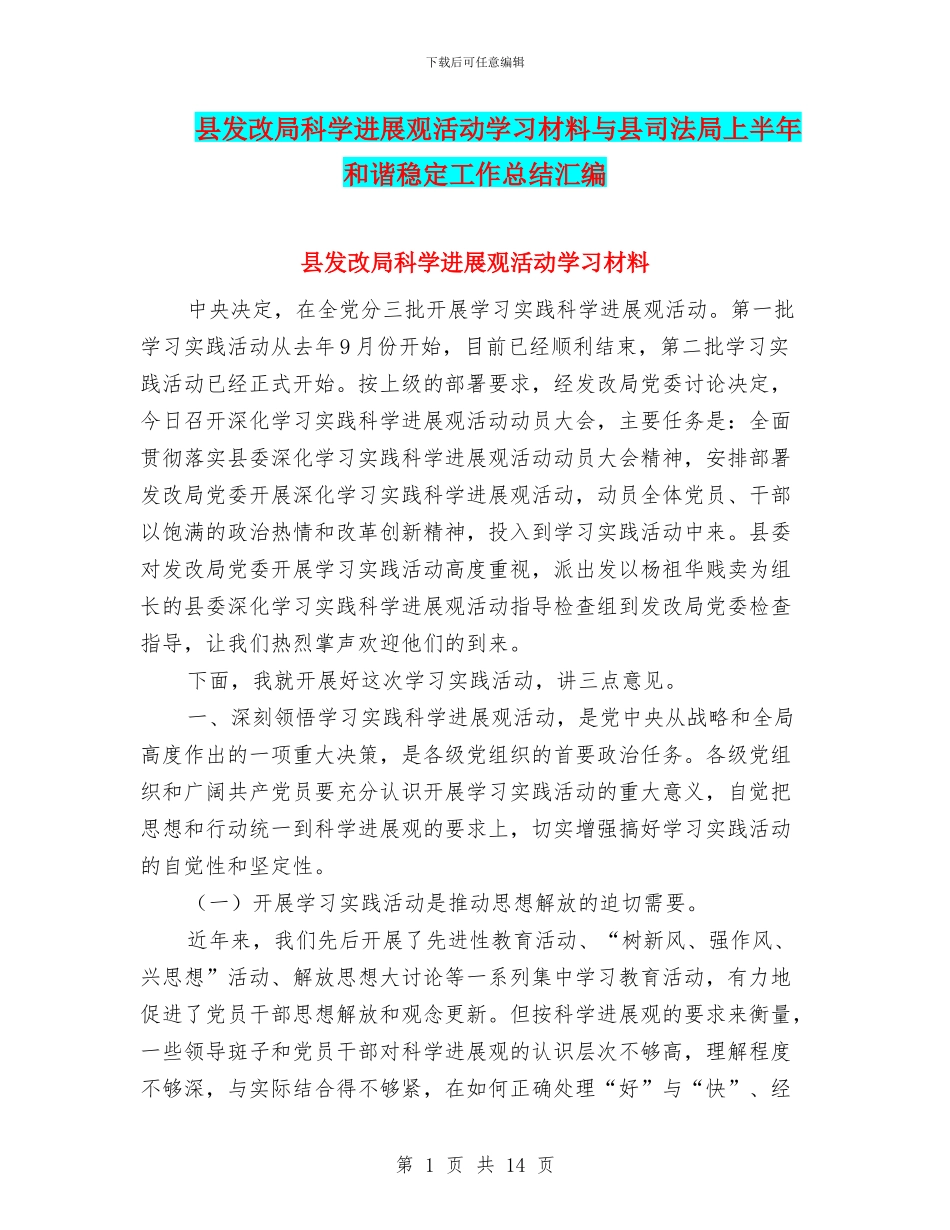 下载后可任意编辑

县发改局科学进展观活动学习材料与县司法局上半年和谐稳定工作总结汇编

县发改局科学进展观活动学习材料

中央决定，在全党分三批开展学习实践科学进展观活动。第一批学习实践活动从去年9月份开始，目前已经顺利结束，第二批学习实践活动已经正式开始。按上级的部署要求，经发改局党委讨论决定，今日召开深化学习实践科学进展观活动动员大会，主要任务是：全面贯彻落实县委深化学习实践科学进展观活动动员大会精神，安排部署发改局党委开展深化学习实践科学进展观活动，动员全体党员、干部以饱满的政治热情和改革创新精神，投入到学习实践活动中来。县委对发改局党委开展学习实践活动高度重视，派出发以杨祖华贱卖为组长的县委深化学习实践科学进展观活动指导检查组到发改局党委检查指导，让我们热烈掌声欢迎他们的到来。

下面，我就开展好这次学习实践活动，讲三点意见。

一、深刻领悟学习实践科学进展观活动，是党中央从战略和全局高度作出的一项重大决策，是各级党组织的首要政治任务。各级党组织和广阔共产党员要充分认识开展学习实践活动的重大意义，自觉把思想和行动统一到科学进展观的要求上，切实增强搞好学习实践活动的自觉性和坚定性。

（一）开展学习实践活动是推动思想解放的迫切需要。

近年来，我们先后开展了先进性教育活动、“树新风、强作风、兴思想”活动、解放思想大讨论等一系列集中学习教育活动，有力地促进了党员干部思想解放和观念更新。但按科学进展观的要求来衡量，一些领导班子和党员干部对科学进展观的认识层次不够高，理解程度不够深，与实际结合得不够紧，在如何正确处理“好”与“快”、经

第 1 页 共 14 页